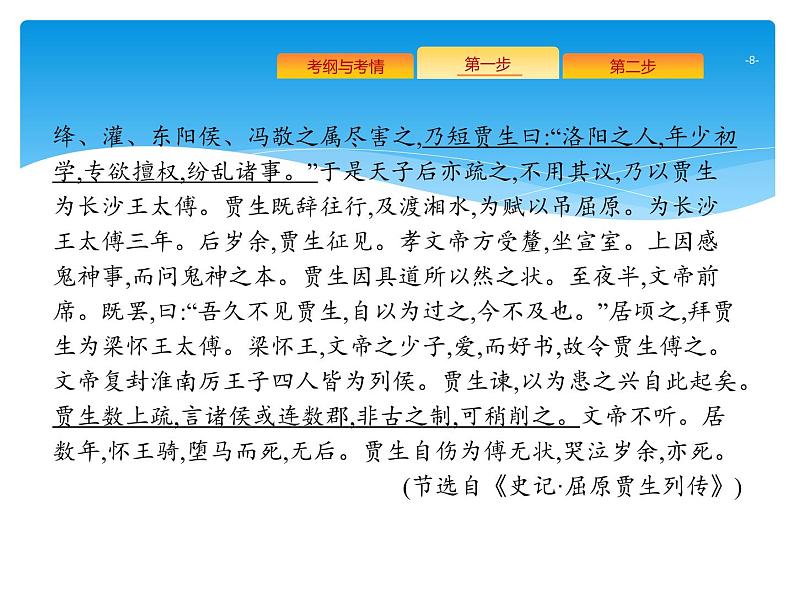 考纲与考情　第一步　第二步　-8-

绛、灌、东阳侯、冯敬之属尽害之,乃短贾生曰:“洛阳之人,年少初学,专欲擅权,纷乱诸事。”于是天子后亦疏之,不用其议,乃以贾生为长沙王太傅。贾生既辞往行,及渡湘水,为赋以吊屈原。为长沙王太傅三年。后岁余,贾生征见。孝文帝方受釐,坐宣室。上因感鬼神事,而问鬼神之本。贾生因具道所以然之状。至夜半,文帝前席。既罢,曰:“吾久不见贾生,自以为过之,今不及也。”居顷之,拜贾生为梁怀王太傅。梁怀王,文帝之少子,爱,而好书,故令贾生傅之。文帝复封淮南厉王子四人皆为列侯。贾生谏,以为患之兴自此起矣。贾生数上疏,言诸侯或连数郡,非古之制,可稍削之。文帝不听。居数年,怀王骑,堕马而死,无后。贾生自伤为傅无状,哭泣岁余,亦死。

(节选自《史记·屈原贾生列传》)